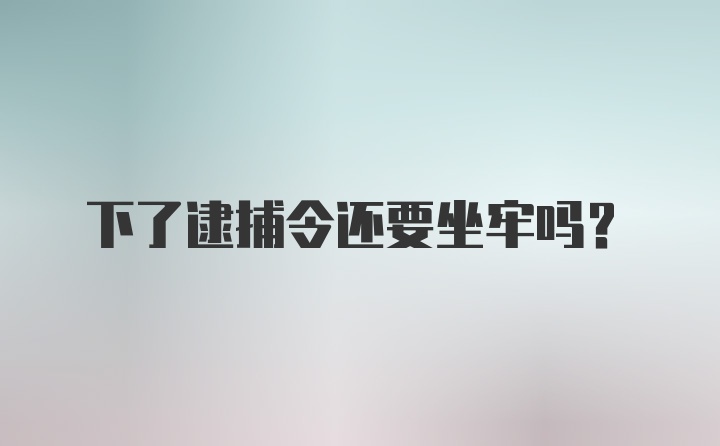 下了逮捕令还要坐牢吗？